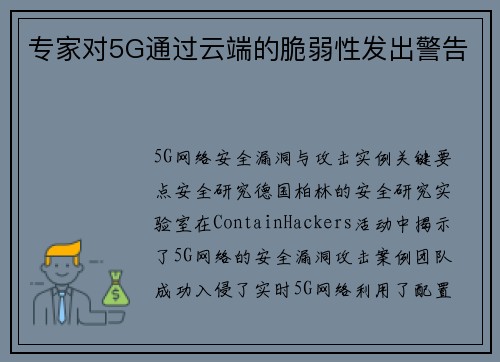 专家对5G通过云端的脆弱性发出警告

5G网络安全漏洞与攻击实例关键要点安全研究德国柏林的安全研究实验室在ContainHackers活动中揭示了5G网络的安全漏洞攻击案例团队成功入侵了实时5G网络利用了配置

$